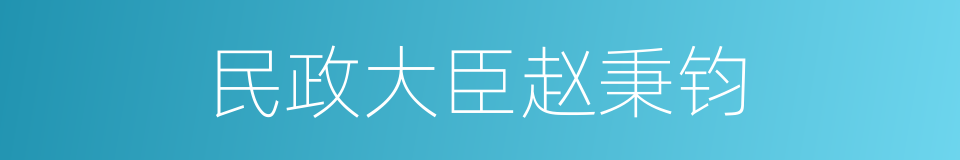 民政大臣赵秉钧